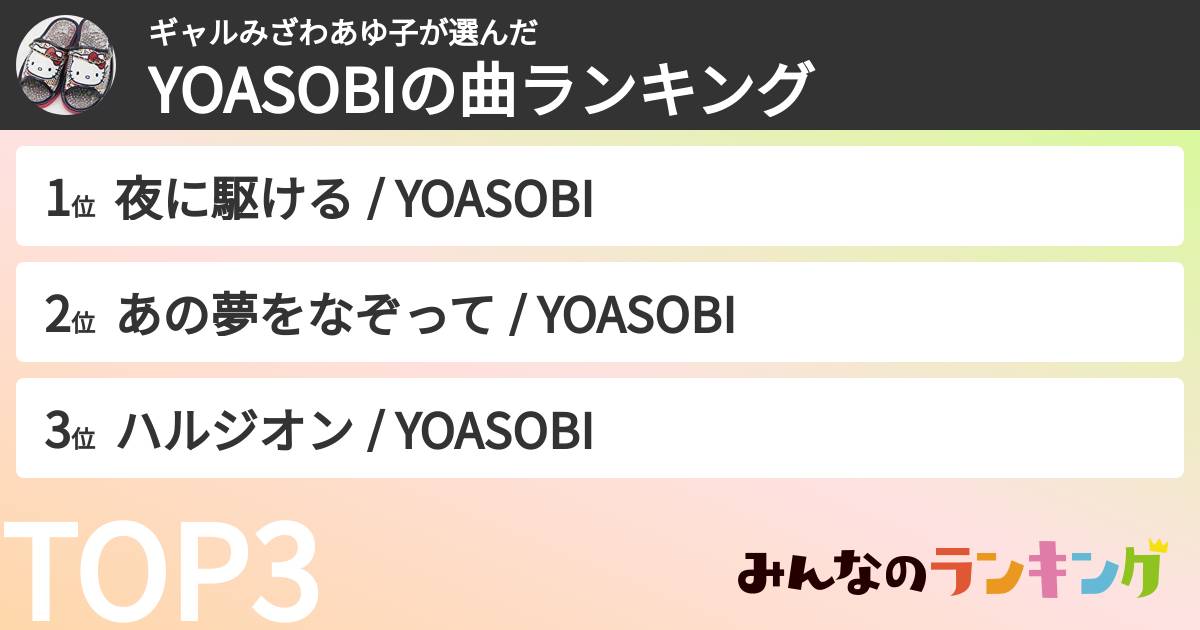 ギャルみざわあゆ子が選んだ
YOASOBIの曲ランキング

1位 夜に駆ける / YOASOBI

2位 あの夢をなぞって / YOASOBI

3位 ハルジオン / YOASOBI

TOP3

みんなのランキング